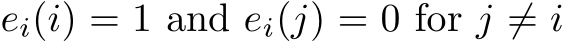 $e_i(i) = 1$ and $e_i(j) = 0$ for $j \neq i$